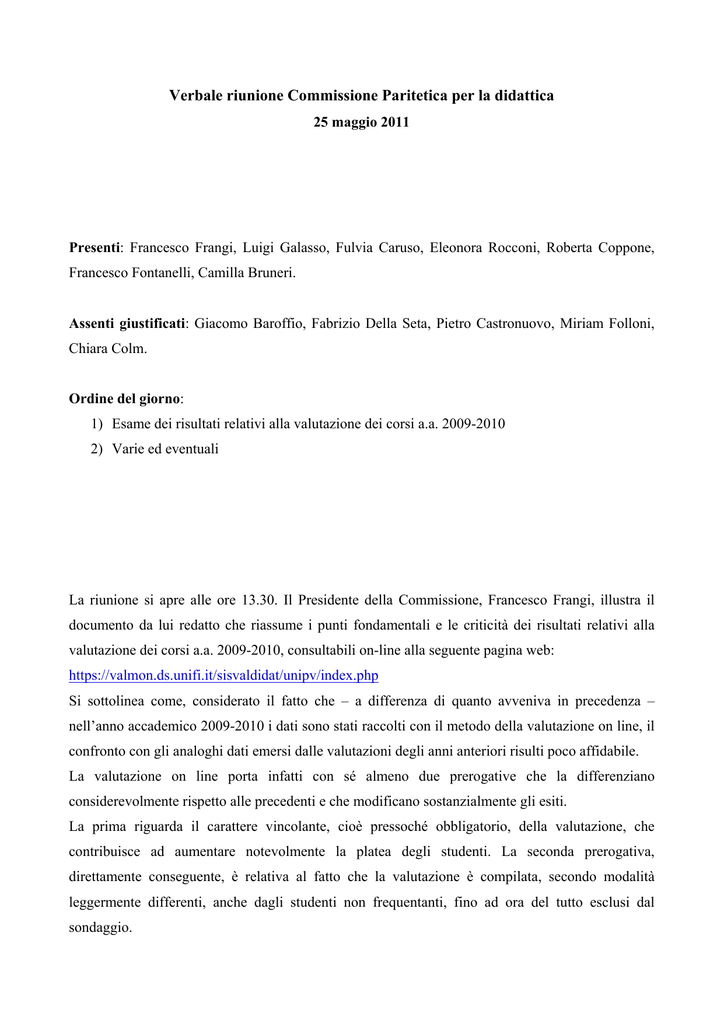 Verbale riunione Commissione Paritetica per la didattica
25 maggio 2011

Presenti: Francesco Frangi, Luigi Galasso, Fulvia Caruso, Eleonora Rocconi, Roberta Coppone, Francesco Fontanelli, Camilla Bruneri.

Assenti giustificati: Giacomo Baroffio, Fabrizio Della Seta, Pietro Castronuovo, Miriam Folloni, Chiara Colm.

Ordine del giorno:
1) Esame dei risultati relativi alla valutazione dei corsi a.a. 2009-2010
2) Varie ed eventuali

La riunione si apre alle ore 13.30. Il Presidente della Commissione, Francesco Frangi, illustra il documento da lui redatto che riassume i punti fondamentali e le criticità dei risultati relativi alla valutazione dei corsi a.a. 2009-2010, consultabili on-line alla seguente pagina web:
https://valmon.ds.unifi.it/sisvaldidat/unipv/index.php
Si sottolinea come, considerato il fatto che – a differenza di quanto avveniva in precedenza – nell'anno accademico 2009-2010 i dati sono stati raccolti con il metodo della valutazione on line, il confronto con gli analoghi dati emersi dalle valutazioni degli anni anteriori risulti poco affidabile.
La valutazione on line porta infatti con sé almeno due prerogative che la differenziano considerevolmente rispetto alle precedenti e che modificano sostanzialmente gli esiti.
La prima riguarda il carattere vincolante, cioè pressoché obbligatorio, della valutazione, che contribuisce ad aumentare notevolmente la platea degli studenti. La seconda prerogativa, direttamente conseguente, è relativa al fatto che la valutazione è compilata, secondo modalità leggermente differenti, anche dagli studenti non frequentanti, fino ad ora del tutto esclusi dal sondaggio.